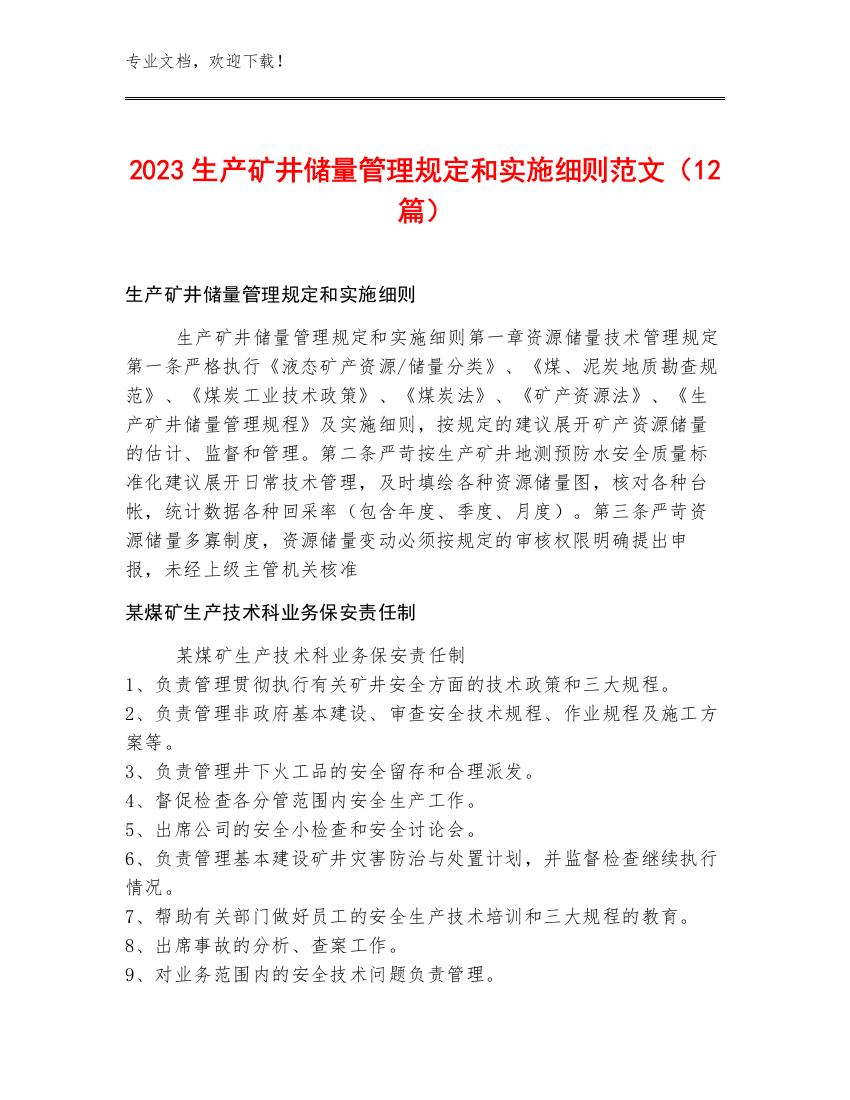 专业文档，欢迎下载！

2023生产矿井储量管理规定和实施细则范文（12篇）

生产矿井储量管理规定和实施细则

生产矿井储量管理规定和实施细则第一章资源储量技术管理规定第一条严格执行《液态矿产资源/储量分类》、《煤、泥炭地质勘查规范》、《煤炭工业技术政策》、《煤炭法》、《矿产资源法》、《生产矿井储量管理规程》及实施细则，按规定的建议展开矿产资源储量的估计、监督和管理。第二条严苛按生产矿井地测预防水安全质量标准化建议展开日常技术管理，及时填绘各种资源储量图，核对各种台帐，统计数据各种回采率（包含年度、季度、月度）。第三条严苛资源储量多寡制度，资源储量变动必须按规定的审核权限明确提出申报，未经上级主管机关核准

某煤矿生产技术科业务保安责任制

某煤矿生产技术科业务保安责任制
1、负责管理贯彻执行有关矿井安全方面的技术政策和三大规程。
2、负责管理非政府基本建设、审查安全技术规程、作业规程及施工方案等。
3、负责管理井下火工品的安全留存和合理派发。
4、督促检查各分管范围内安全生产工作。
5、出席公司的安全小检查和安全讨论会。
6、负责管理基本建设矿井灾害防治与处置计划，并监督检查继续执行情况。
7、帮助有关部门做好员工的安全生产技术培训和三大规程的教育。
8、出席事故的分析、查案工作。
9、对业务范围内的安全技术问题负责管理。